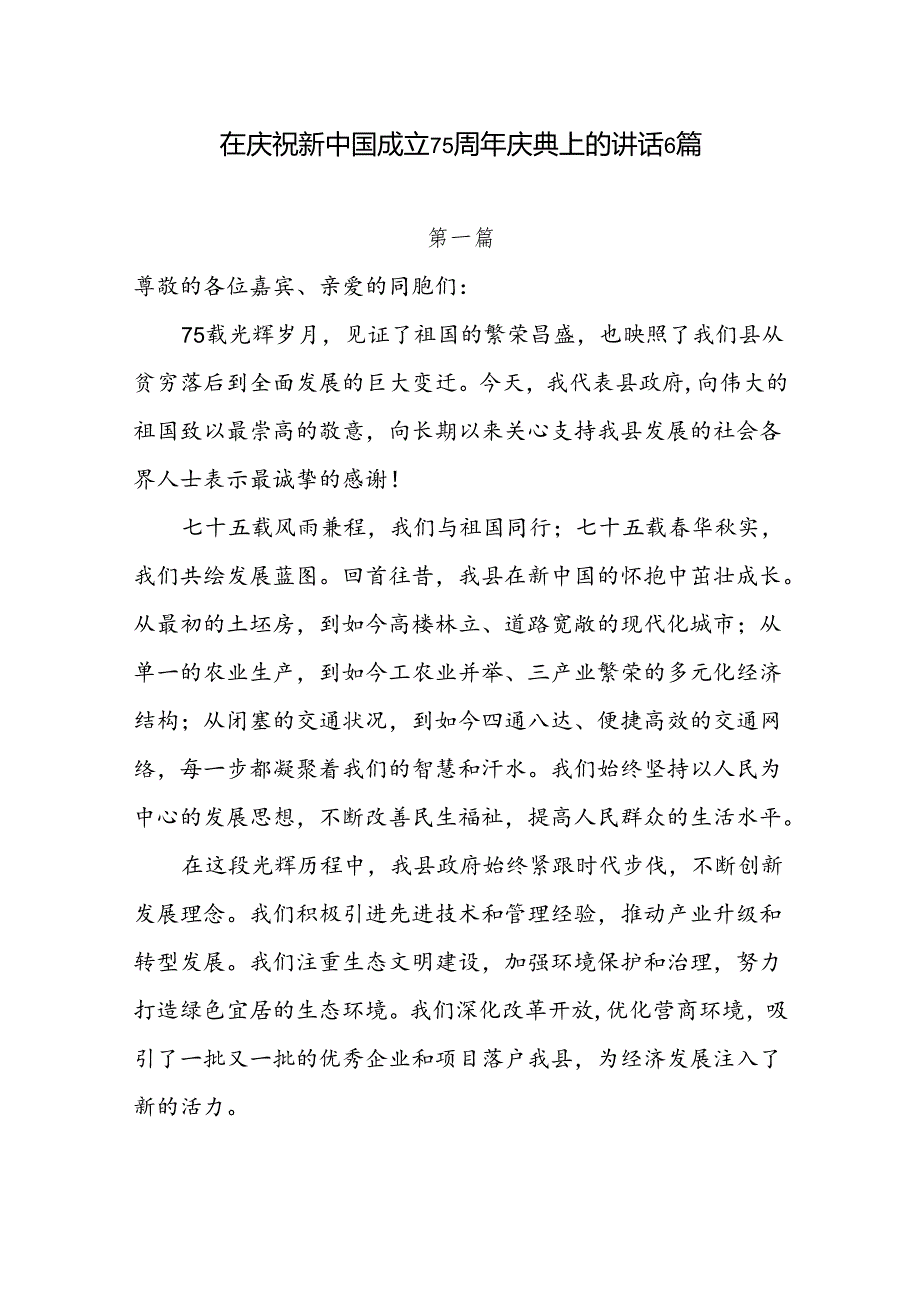 在庆祝新中国成立75周年庆典上的讲话6篇

第一篇

尊敬的各位嘉宾、亲爱的同胞们：

75载光辉岁月，见证了祖国的繁荣昌盛，也映照了我们县从贫穷落后到全面发展的巨大变迁。今天，我代表县政府，向伟大的祖国致以最崇高的敬意，向长期以来关心支持我县发展的社会各界人士表示最诚挚的感谢！

七十五载风雨兼程，我们与祖国同行；七十五载春华秋实，我们共绘发展蓝图。回首往昔，我县在新中国的怀抱中茁壮成长。从最初的土坯房，到如今高楼林立、道路宽敞的现代化城市；从单一的农业生产，到如今工农业并举、三产业繁荣的多元化经济结构；从闭塞的交通状况，到如今四通八达、便捷高效的交通网络，每一步都凝聚着我们的智慧和汗水。我们始终坚持以人民为中心的发展思想，不断改善民生福祉，提高人民群众的生活水平。

在这段光辉历程中，我县政府始终紧跟时代步伐，不断创新发展理念。我们积极引进先进技术和管理经验，推动产业升级和转型发展。我们注重生态文明建设，加强环境保护和治理，努力打造绿色宜居的生态环境。我们深化改革开放，优化营商环境，吸引了一批又一批的优秀企业和项目落户我县，为经济发展注入了新的活力。